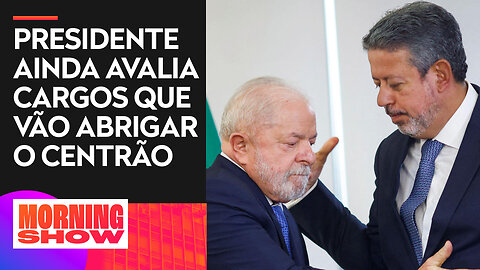 PRESIDENTE AINDA AVALIA CARGOS QUE VÃO ABRIGAR O CENTRÃO

MORNING SHOW